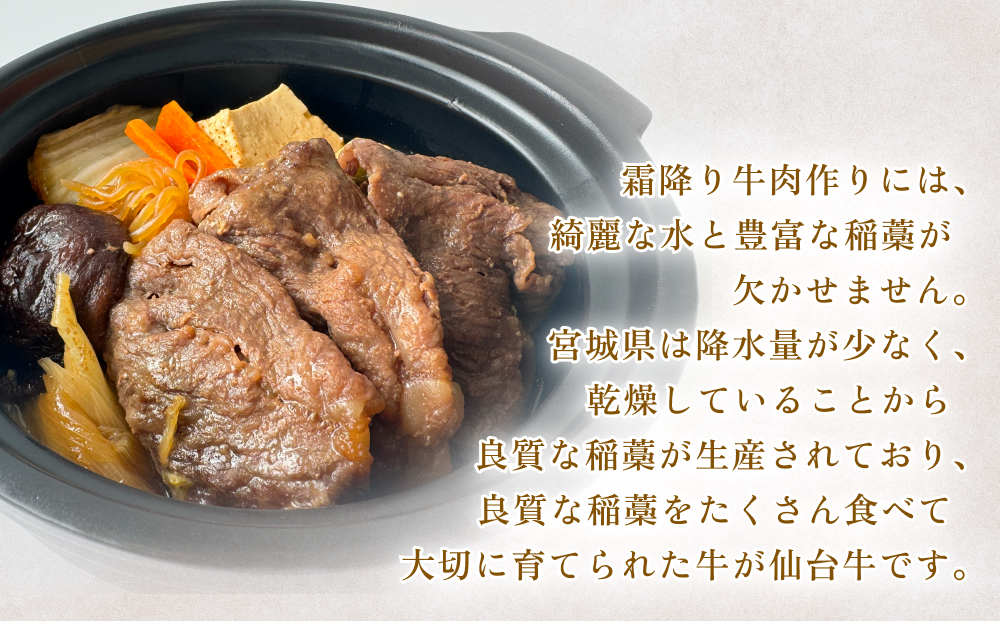 霜降り牛肉作りには、
綺麗な水と豊富な稲藁が
欠かせません。
宮城県は降水量が少なく、
乾燥していることから
良質な稲藁が生産されており、
良質な稲藁をたくさん食べて
大切に育てられた牛が仙台牛です。